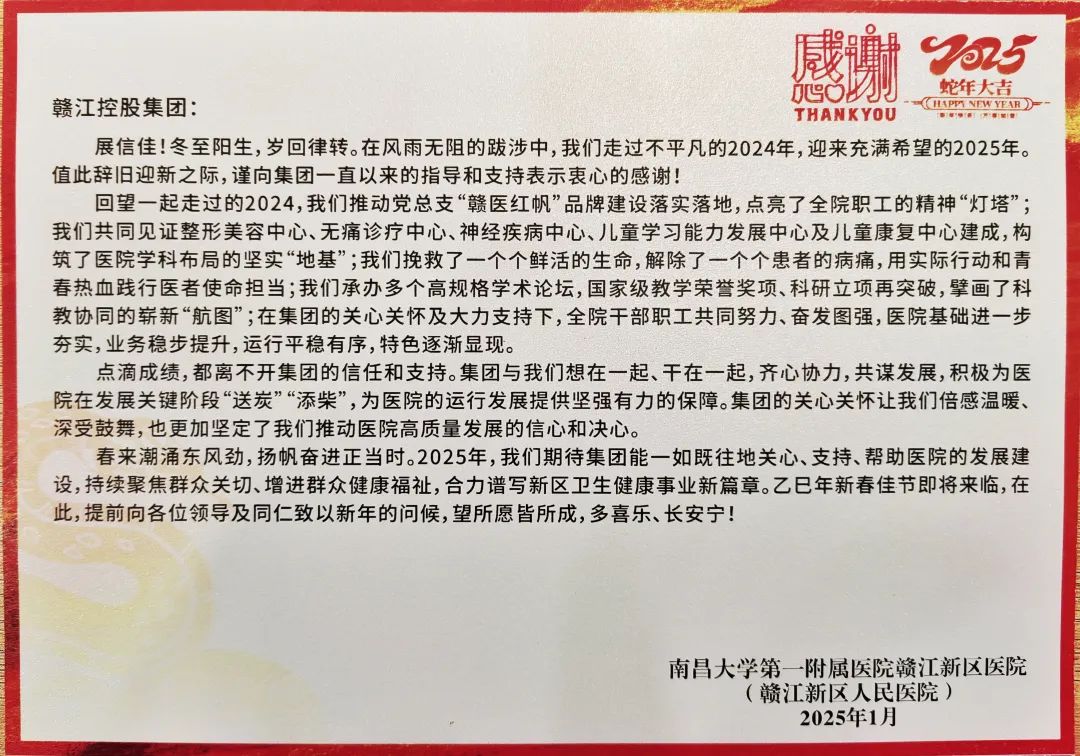 感谢
THANKYOU

2025
蛇年大吉
HAPPY NEW YEAR

赣江控股集团：

展信佳！冬至阳生，岁回律转。在风雨无阻的跋涉中，我们走过不平凡的2024年，迎来充满希望的2025年。值此辞旧迎新之际，谨向集团一直以来的指导和支持表示衷心的感谢！

回望一起走过的2024，我们推动党总支“赣医红帆”品牌建设落实落地，点亮了全院职工的精神“灯塔”；我们共同见证整形美容中心、无痛诊疗中心、神经疾病中心、儿童学习能力发展中心及儿童康复中心建成，构筑了医院学科布局的坚实“地基”；我们挽救了一个个鲜活的生命，解除了一个个患者的病痛，用实际行动和青春热血践行医者使命担当；我们承办多个高规格学术论坛，国家级教学荣誉奖项、科研立项再突破，擘画了科教协同的崭新“航图”；在集团的关心关怀及大力支持下，全院干部职工共同努力、奋发图强，医院基础进一步夯实，业务稳步提升，运行平稳有序，特色逐渐显现。

点滴成绩，都离不开集团的信任和支持。集团与我们想在一起、干在一起，齐心协力，共谋发展，积极为医院在发展关键阶段“送炭”“添柴”，为医院的运行发展提供坚强有力的保障。集团的关心关怀让我们倍感温暖、深受鼓舞，也更加坚定了我们推动医院高质量发展的信心和决心。

春来潮涌东风劲，扬帆奋进正当时。2025年，我们期待集团能一如既往地关心、支持、帮助医院的发展建设，持续聚焦群众关切、增进群众健康福祉，合力谱写新区卫生健康事业新篇章。乙巳年新春佳节即将来临，在此，提前向各位领导及同仁致以新年的问候，望所愿皆所成，多喜乐、长安宁！

南昌大学第一附属医院赣江新区医院
（赣江新区人民医院）
2025年1月